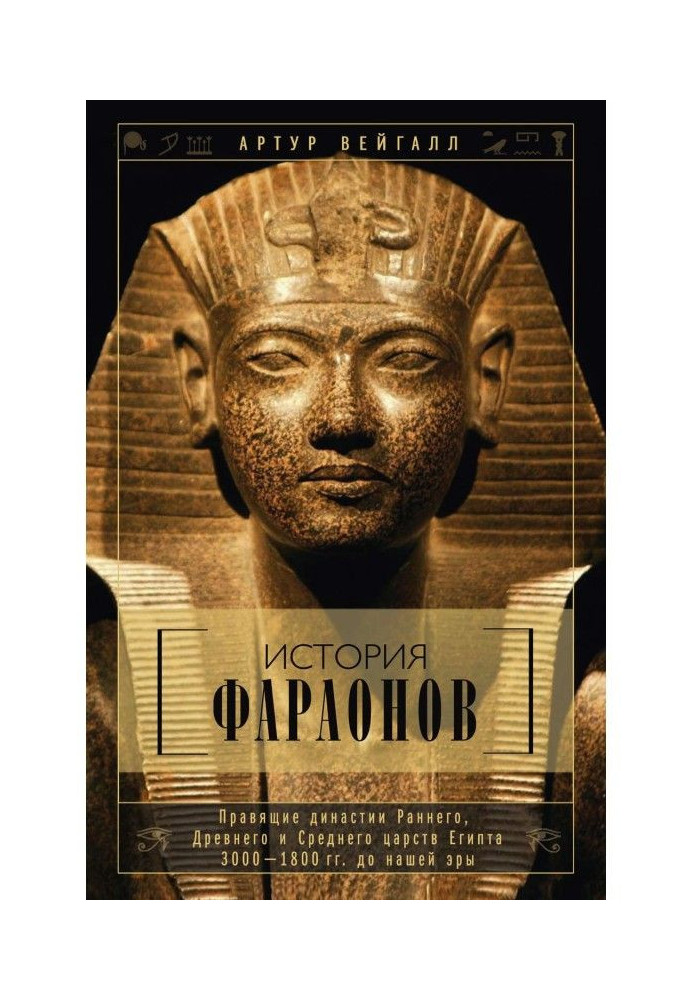 АРТУР ВЕЙГАЛЛ

ИСТОРИЯ
ФАРАОНОВ

Правящие династии Раннего, Древнего и Среднего царств Египта 3000—1800 гг. до нашей эры